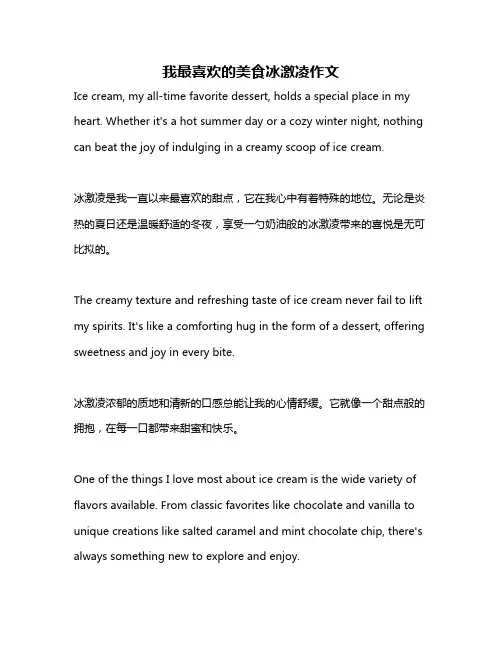 我最喜欢的美食冰激凌作文

Ice cream, my all-time favorite dessert, holds a special place in my heart. Whether it's a hot summer day or a cozy winter night, nothing can beat the joy of indulging in a creamy scoop of ice cream.

冰激凌是我一直以来最喜欢的甜点，它在我心中有着特殊的地位。无论是炎热的夏日还是温暖舒适的冬夜，享受一勺奶油般的冰激凌带来的喜悦是无可比拟的。

The creamy texture and refreshing taste of ice cream never fail to lift my spirits. It's like a comforting hug in the form of a dessert, offering sweetness and joy in every bite.

冰激凌浓郁的质地和清新的口感总能让我的心情舒缓。它就像一个甜点般的拥抱，在每一口都带来甜蜜和快乐。

One of the things I love most about ice cream is the wide variety of flavors available. From classic favorites like chocolate and vanilla to unique creations like salted caramel and mint chocolate chip, there's always something new to explore and enjoy.